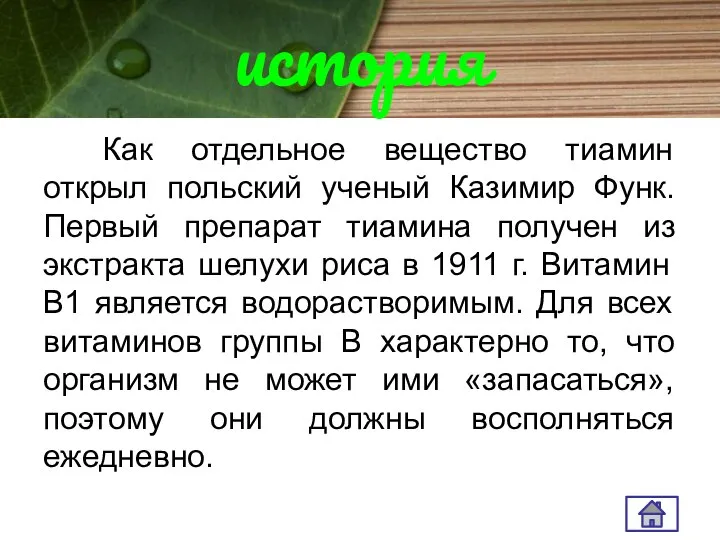 история

Как отдельное вещество тиамин открыл польский ученый Казимир Функ. Первый препарат тиамина получен из экстракта шелухи риса в 1911 г. Витамин В1 является водорастворимым. Для всех витаминов группы В характерно то, что организм не может ими «запасаться», поэтому они должны восполняться ежедневно.